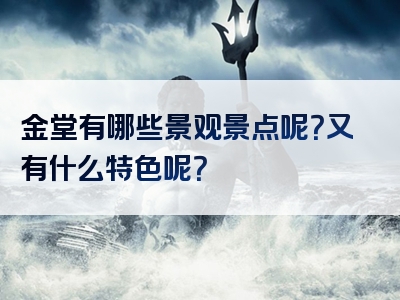 金堂有哪些景观景点呢?又有什么特色呢?